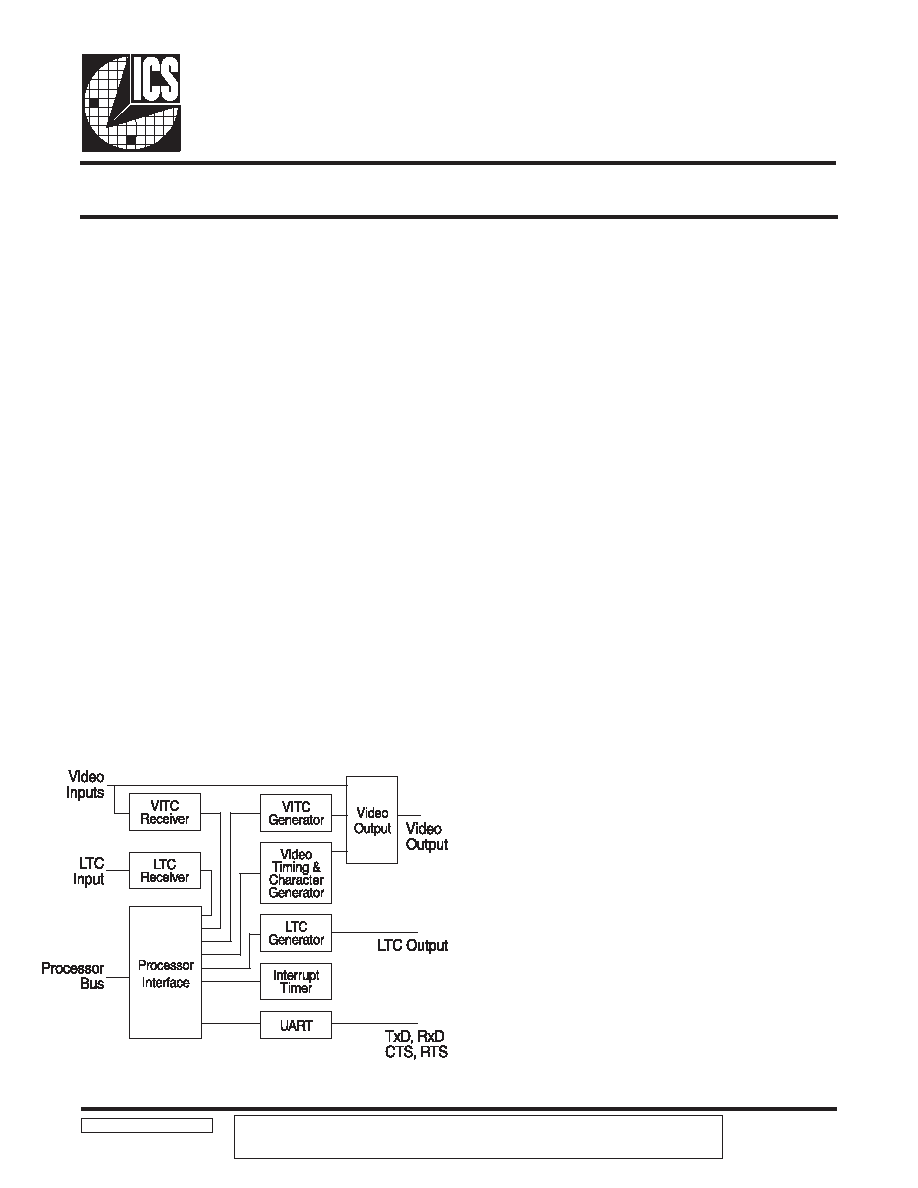 ICS

Video Inputs

VITC Receiver

VITC Generator

Video Output

Video Output

LTC Input

LTC Receiver

Video Timing & Character Generator

LTC Generator

LTC Output

Processor Bus

Processor Interface

Interrupt Timer

UART

TxD, RxD CTS, RTS